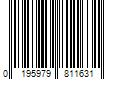 0 195979 811631